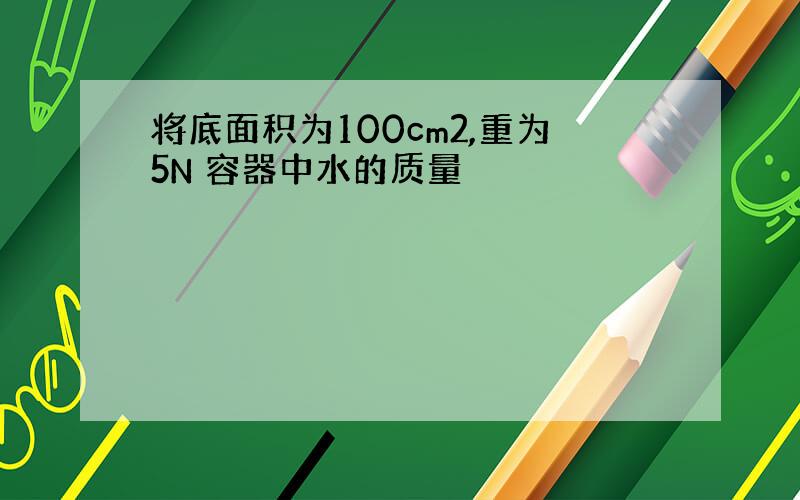 将底面积为100cm2,重为5N 容器中水的质量